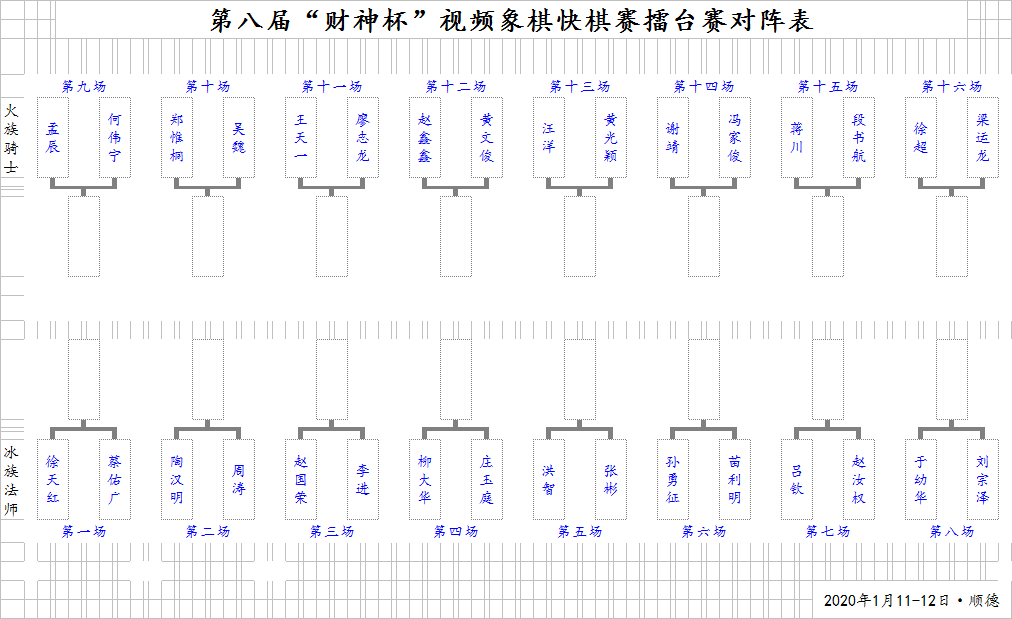 第八届“财神杯”视频象棋快棋赛擂台赛对阵表

火族骑士

第九场
孟辰
何伟宁

第十场
郑惟桐
吴魏

第十一场
王天一
廖志龙

第十二场
赵鑫鑫
黄文俊

第十三场
汪洋
黄光颖

第十四场
谢靖
冯家俊

第十五场
蒋川
段书航

第十六场
徐超
梁运龙

冰族法师

徐天红
蔡佑广
第一场

陶汉明
周涛
第二场

赵国荣
李进
第三场

柳大华
庄玉庭
第四场

洪智
张彬
第五场

孙勇征
苗利明
第六场

吕钦
赵汝权
第七场

于幼华
刘宗泽
第八场

2020年1月11-12日 • 顺德